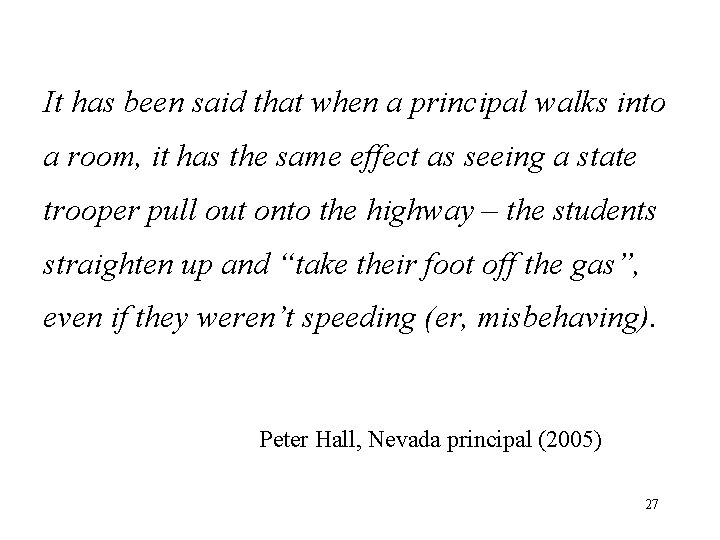 It has been said that when a principal walks into a room, it has the same effect as seeing a state trooper pull out onto the highway – the students straighten up and "take their foot off the gas", even if they weren't speeding (er, misbehaving).

Peter Hall, Nevada principal (2005)

27